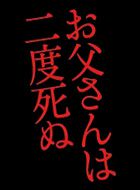 お父さんは
二度死ぬ